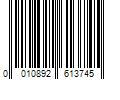 0 010892 613745